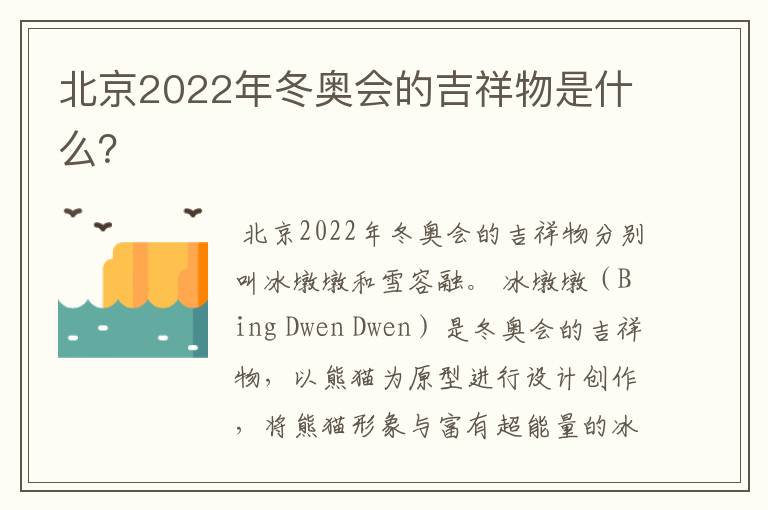 北京2022年冬奥会的吉祥物是什么?

北京2022年冬奥会的吉祥物分别叫冰墩墩和雪容融。 冰墩墩（Bing Dwen Dwen）是冬奥会的吉祥物，以熊猫为原型进行设计创作，将熊猫形象与富有超能量的冰